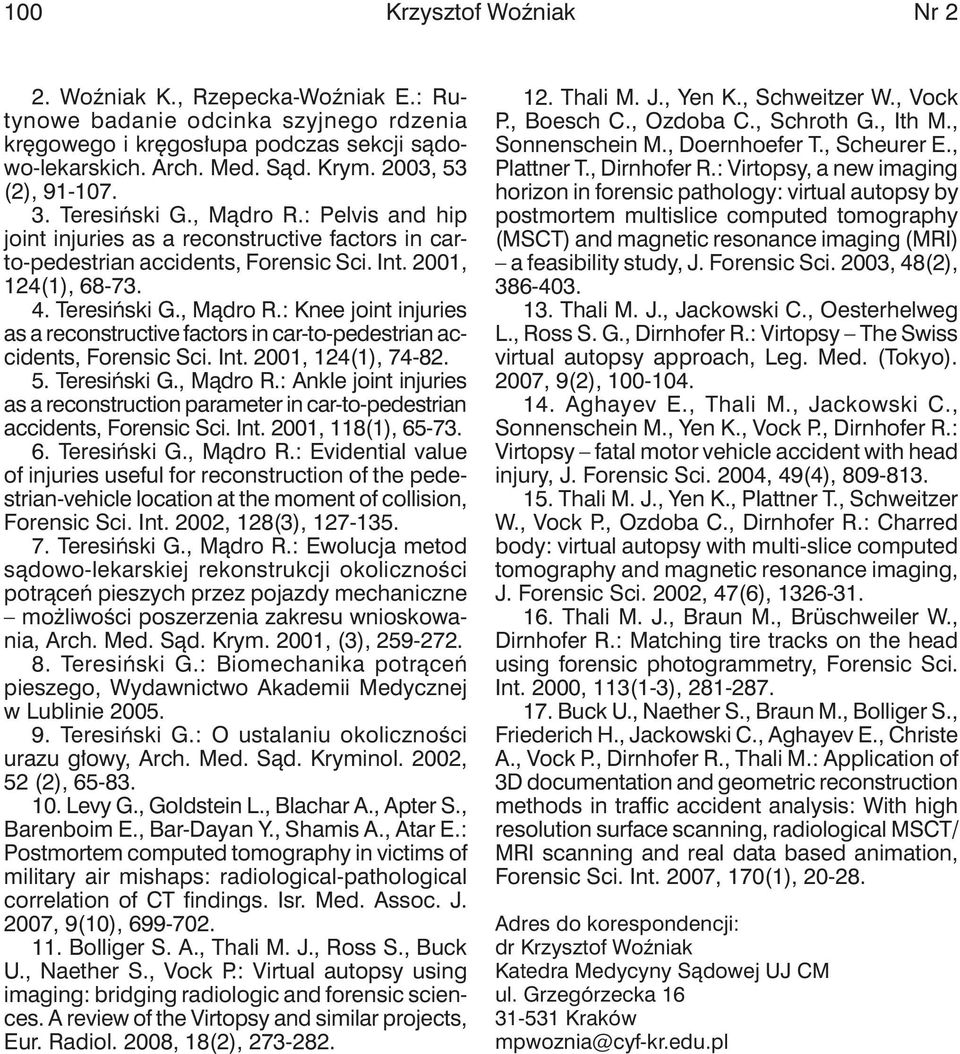 100 Krzysztof Woźniak Nr 2

2. Woźniak K., Rzepecka-Woźniak E.: Rutynowe badanie odcinka szyjnego rdzenia kręgowego i kręgosłupa podczas sekcji sądowo-lekarskich. Arch. Med. Sąd. Krym. 2003, 53 (2), 91-107.

3. Teresiński G., Mądro R.: Pelvis and hip joint injuries as a reconstructive factors in car-to-pedestrian accidents, Forensic Sci. Int. 2001, 124(1), 68-73.

4. Teresiński G., Mądro R.: Knee joint injuries as a reconstructive factors in car-to-pedestrian accidents, Forensic Sci. Int. 2001, 124(1), 74-82.

5. Teresiński G., Mądro R.: Ankle joint injuries as a reconstruction parameter in car-to-pedestrian accidents, Forensic Sci. Int. 2001, 118(1), 65-73.

6. Teresiński G., Mądro R.: Evidential value of injuries useful for reconstruction of the pedestrian-vehicle location at the moment of collision, Forensic Sci. Int. 2002, 128(3), 127-135.

7. Teresiński G., Mądro R.: Ewolucja metod sądowo-lekarskiej rekonstrukcji okoliczności potrąceń pieszych przez pojazdy mechaniczne – możliwości poszerzenia zakresu wnioskowania, Arch. Med. Sąd. Krym. 2001, (3), 259-272.

8. Teresiński G.: Biomechanika potrąceń pieszego, Wydawnictwo Akademii Medycznej w Lublinie 2005.

9. Teresiński G.: O ustalaniu okoliczności urazu głowy, Arch. Med. Sąd. Kryminol. 2002, 52 (2), 65-83.

10. Levy G., Goldstein L., Blachar A., Apter S., Barenboim E., Bar-Dayan Y., Shamis A., Atar E.: Postmortem computed tomography in victims of military air mishaps: radiological-pathological correlation of CT findings. Isr. Med. Assoc. J. 2007, 9(10), 699-702.

11. Bolliger S. A., Thali M. J., Ross S., Buck U., Naether S., Vock P.: Virtual autopsy using imaging: bridging radiologic and forensic sciences. A review of the Virtopsy and similar projects, Eur. Radiol. 2008, 18(2), 273-282.

12. Thali M. J., Yen K., Schweitzer W., Vock P., Boesch C., Ozdoba C., Schroth G., Ith M., Sonnenschein M., Doernhoefer T., Scheurer E., Plattner T., Dirnhofer R.: Virtopsy, a new imaging horizon in forensic pathology: virtual autopsy by postmortem multislice computed tomography (MSCT) and magnetic resonance imaging (MRI) – a feasibility study, J. Forensic Sci. 2003, 48(2), 386-403.

13. Thali M. J., Jackowski C., Oesterhelweg L., Ross S. G., Dirnhofer R.: Virtopsy – The Swiss virtual autopsy approach, Leg. Med. (Tokyo). 2007, 9(2), 100-104.

14. Aghayev E., Thali M., Jackowski C., Sonnenschein M., Yen K., Vock P., Dirnhofer R.: Virtopsy – fatal motor vehicle accident with head injury, J. Forensic Sci. 2004, 49(4), 809-813.

15. Thali M. J., Yen K., Plattner T., Schweitzer W., Vock P., Ozdoba C., Dirnhofer R.: Charred body: virtual autopsy with multi-slice computed tomography and magnetic resonance imaging, J. Forensic Sci. 2002, 47(6), 1326-31.

16. Thali M. J., Braun M., Brüschweiler W., Dirnhofer R.: Matching tire tracks on the head using forensic photogrammetry, Forensic Sci. Int. 2000, 113(1-3), 281-287.

17. Buck U., Naether S., Braun M., Bolliger S., Friederich H., Jackowski C., Aghayev E., Christe A., Vock P., Dirnhofer R., Thali M.: Application of 3D documentation and geometric reconstruction methods in traffic accident analysis: With high resolution surface scanning, radiological MSCT/MRI scanning and real data based animation, Forensic Sci. Int. 2007, 170(1), 20-28.

Adres do korespondencji:
dr Krzysztof Woźniak
Katedra Medycyny Sądowej UJ CM
ul. Grzegórzecka 16
31-531 Kraków
mpwoznia@cyf-kr.edu.pl